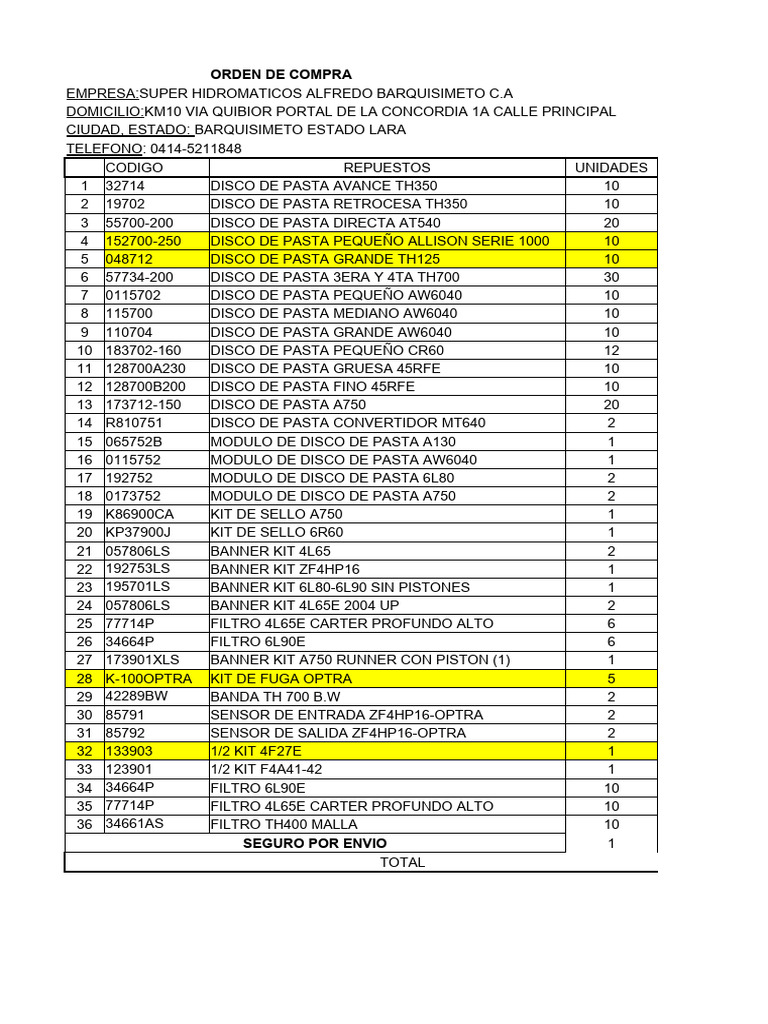 ORDEN DE COMPRA

EMPRESA:SUPER HIDROMATICOS ALFREDO BARQUISIMETO C.A

DOMICILIO:KM10 VIA QUIBIOR PORTAL DE LA CONCORDIA 1A CALLE PRINCIPAL

CIUDAD, ESTADO: BARQUISIMETO ESTADO LARA

TELEFONO: 0414-5211848

| | CODIGO | REPUESTOS | UNIDADES |
|---|---|---|---|
| 1 | 32714 | DISCO DE PASTA AVANCE TH350 | 10 |
| 2 | 19702 | DISCO DE PASTA RETROCESA TH350 | 10 |
| 3 | 55700-200 | DISCO DE PASTA DIRECTA AT540 | 20 |
| 4 | 152700-250 | DISCO DE PASTA PEQUEÑO ALLISON SERIE 1000 | 10 |
| 5 | 048712 | DISCO DE PASTA GRANDE TH125 | 10 |
| 6 | 57734-200 | DISCO DE PASTA 3ERA Y 4TA TH700 | 30 |
| 7 | 0115702 | DISCO DE PASTA PEQUEÑO AW6040 | 10 |
| 8 | 115700 | DISCO DE PASTA MEDIANO AW6040 | 10 |
| 9 | 110704 | DISCO DE PASTA GRANDE AW6040 | 10 |
| 10 | 183702-160 | DISCO DE PASTA PEQUEÑO CR60 | 12 |
| 11 | 128700A230 | DISCO DE PASTA GRUESA 45RFE | 10 |
| 12 | 128700B200 | DISCO DE PASTA FINO 45RFE | 10 |
| 13 | 173712-150 | DISCO DE PASTA A750 | 20 |
| 14 | R810751 | DISCO DE PASTA CONVERTIDOR MT640 | 2 |
| 15 | 065752B | MODULO DE DISCO DE PASTA A130 | 1 |
| 16 | 0115752 | MODULO DE DISCO DE PASTA AW6040 | 1 |
| 17 | 192752 | MODULO DE DISCO DE PASTA 6L80 | 2 |
| 18 | 0173752 | MODULO DE DISCO DE PASTA A750 | 2 |
| 19 | K86900CA | KIT DE SELLO A750 | 1 |
| 20 | KP37900J | KIT DE SELLO 6R60 | 1 |
| 21 | 057806LS | BANNER KIT 4L65 | 2 |
| 22 | 192753LS | BANNER KIT ZF4HP16 | 1 |
| 23 | 195701LS | BANNER KIT 6L80-6L90 SIN PISTONES | 1 |
| 24 | 057806LS | BANNER KIT 4L65E 2004 UP | 2 |
| 25 | 77714P | FILTRO 4L65E CARTER PROFUNDO ALTO | 6 |
| 26 | 34664P | FILTRO 6L90E | 6 |
| 27 | 173901XLS | BANNER KIT A750 RUNNER CON PISTON (1) | 1 |
| 28 | K-100OPTRA | KIT DE FUGA OPTRA | 5 |
| 29 | 42289BW | BANDA TH 700 B.W | 2 |
| 30 | 85791 | SENSOR DE ENTRADA ZF4HP16-OPTRA | 2 |
| 31 | 85792 | SENSOR DE SALIDA ZF4HP16-OPTRA | 2 |
| 32 | 133903 | 1/2 KIT 4F27E | 1 |
| 33 | 123901 | 1/2 KIT F4A41-42 | 1 |
| 34 | 34664P | FILTRO 6L90E | 10 |
| 35 | 77714P | FILTRO 4L65E CARTER PROFUNDO ALTO | 10 |
| 36 | 34661AS | FILTRO TH400 MALLA | 10 |
| | | SEGURO POR ENVIO | 1 |
| | | TOTAL | |